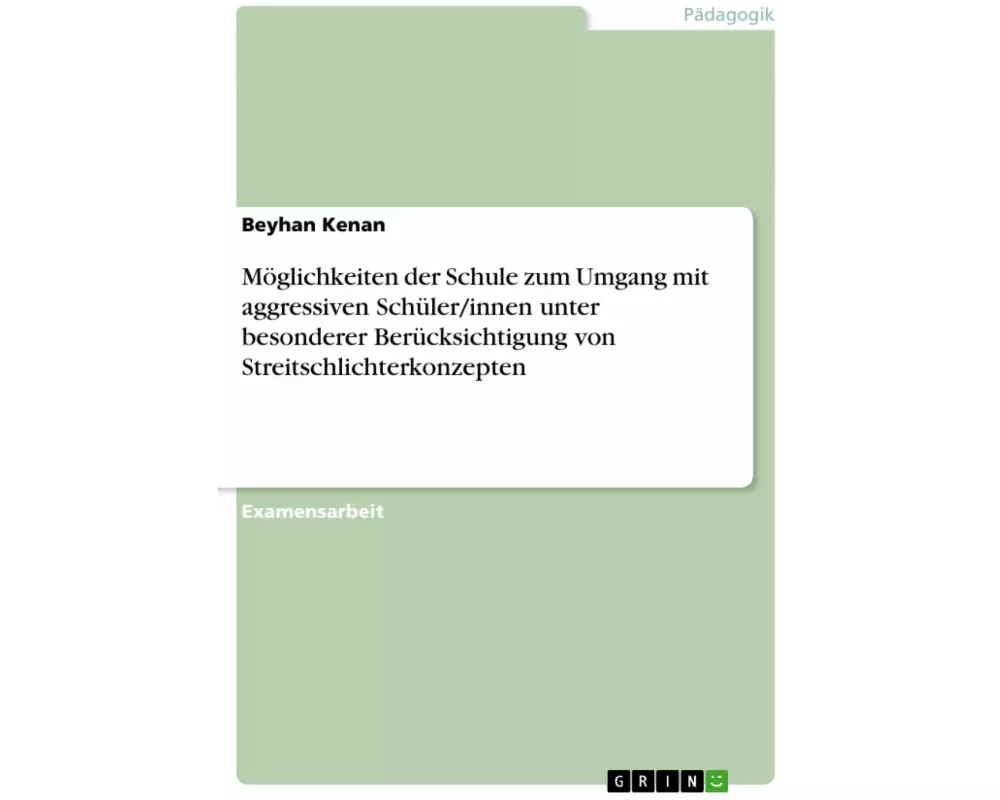 Pädagogik

Beyhan Kenan

Möglichkeiten der Schule zum Umgang mit aggressiven Schüler/innen unter besonderer Berücksichtigung von Streitschlichterkonzepten

Examensarbeit

GRIN